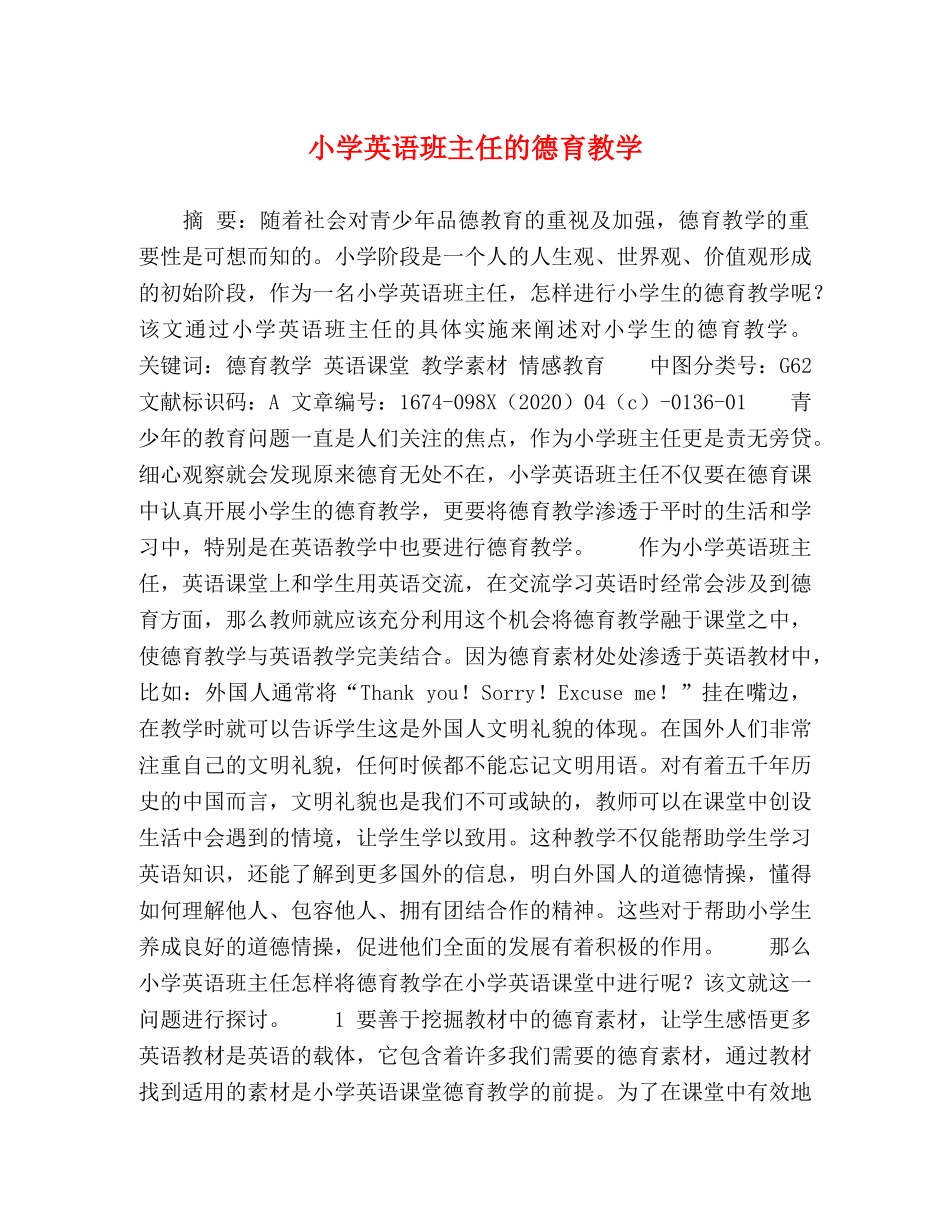 小学英语班主任的德育教学

摘 要：随着社会对青少年品德教育的重视及加强，德育教学的重要性是可想而知的。小学阶段是一个人的人生观、世界观、价值观形成的初始阶段，作为一名小学英语班主任，怎样进行小学生的德育教学呢？该文通过小学英语班主任的具体实施来阐述对小学生的德育教学。 关键词：德育教学 英语课堂 教学素材 情感教育 中图分类号：G62 文献标识码：A 文章编号：1674-098X（2020）04（c）-0136-01 青少年的教育问题一直是人们关注的焦点，作为小学班主任更是责无旁贷。细心观察就会发现原来德育无处不在，小学英语班主任不仅要在德育课中认真开展小学生的德育教学，更要将德育教学渗透于平时的生活和学习中，特别是在英语教学中也要进行德育教学。 作为小学英语班主任，英语课堂上和学生用英语交流，在交流学习英语时经常会涉及到德育方面，那么教师就应该充分利用这个机会将德育教学融于课堂之中，使德育教学与英语教学完美结合。因为德育素材处处渗透于英语教材中，比如：外国人通常将“Thank you！Sorry！Excuse me！”挂在嘴边，在教学时就可以告诉学生这是外国人文明礼貌的体现。在国外人们非常注重自己的文明礼貌，任何时候都不能忘记文明用语。对有着五千年历史的中国而言，文明礼貌也是我们不可或缺的，教师可以在课堂中创设生活中会遇到的情境，让学生学以致用。这种教学不仅能帮助学生学习英语知识，还能了解到更多国外的信息，明白外国人的道德情操，懂得如何理解他人、包容他人、拥有团结合作的精神。这些对于帮助小学生养成良好的道德情操，促进他们全面的发展有着积极的作用。 那么小学英语班主任怎样将德育教学在小学英语课堂中进行呢？该文就这一问题进行探讨。 1 要善于挖掘教材中的德育素材，让学生感悟更多 英语教材是英语的载体，它包含着许多我们需要的德育素材，通过教材找到适用的素材是小学英语课堂德育教学的前提。为了在课堂中有效地